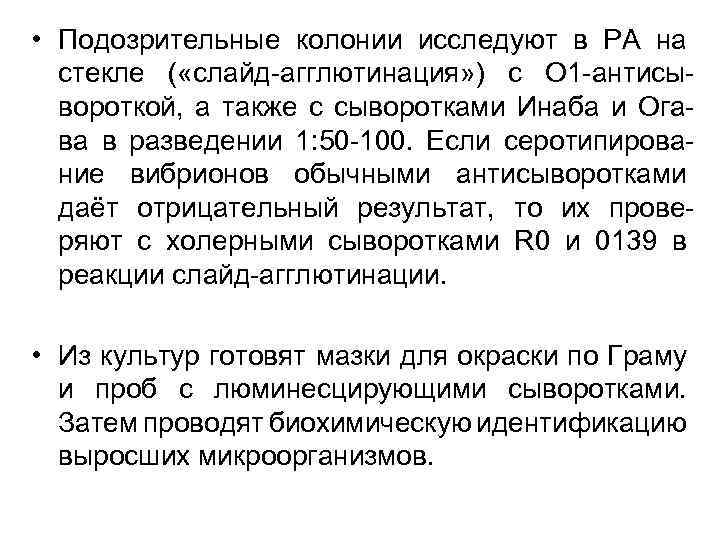 • Подозрительные колонии исследуют в РА на стекле («слайд-агглютинация») с О1-антисывороткой, а также с сыворотками Инаба и Огава в разведении 1:50-100. Если серотипирование вибрионов обычными антисыворотками даёт отрицательный результат, то их проверяют с холерными сыворотками R0 и 0139 в реакции слайд-агглютинации.

• Из культур готовят мазки для окраски по Граму и проб с люминесцирующими сыворотками. Затем проводят биохимическую идентификацию выросших микроорганизмов.